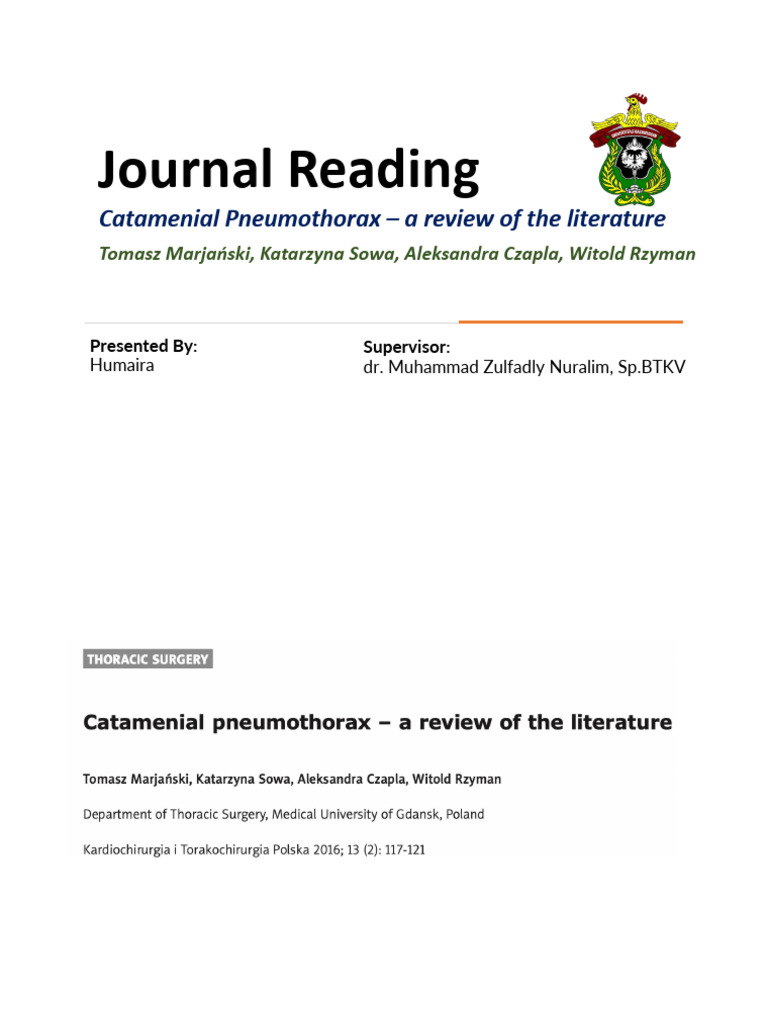 Journal Reading

Catamenial Pneumothorax – a review of the literature

Tomasz Marjański, Katarzyna Sowa, Aleksandra Czapla, Witold Rzyman

Presented By:
Humaira

Supervisor:
dr. Muhammad Zulfadly Nuralim, Sp.BTKV

THORACIC SURGERY

Catamenial pneumothorax – a review of the literature

Tomasz Marjański, Katarzyna Sowa, Aleksandra Czapla, Witold Rzyman

Department of Thoracic Surgery, Medical University of Gdansk, Poland

Kardiochirurgia i Torakochirurgia Polska 2016; 13 (2): 117-121